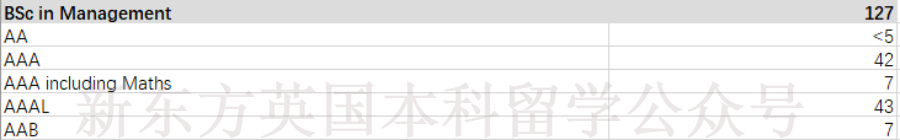 | BSc in Management | 127 |
|---|---|
| AA | <5 |
| AAA | 42 |
| AAA including Maths | 7 |
| AAAL | 43 |
| AAB | 7 |

新东方英国本科留学公众号